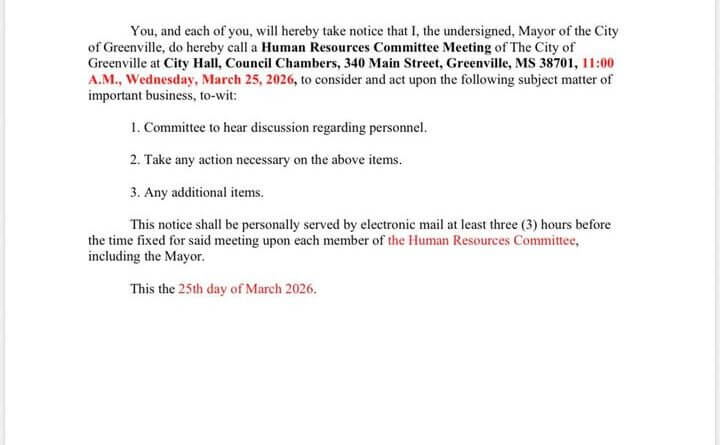 You, and each of you, will hereby take notice that I, the undersigned, Mayor of the City of Greenville, do hereby call a Human Resources Committee Meeting of The City of Greenville at City Hall, Council Chambers, 340 Main Street, Greenville, MS 38701, 11:00 A.M., Wednesday, March 25, 2026, to consider and act upon the following subject matter of important business, to-wit:

1. Committee to hear discussion regarding personnel.

2. Take any action necessary on the above items.

3. Any additional items.

This notice shall be personally served by electronic mail at least three (3) hours before the time fixed for said meeting upon each member of the Human Resources Committee, including the Mayor.

This the 25th day of March 2026.